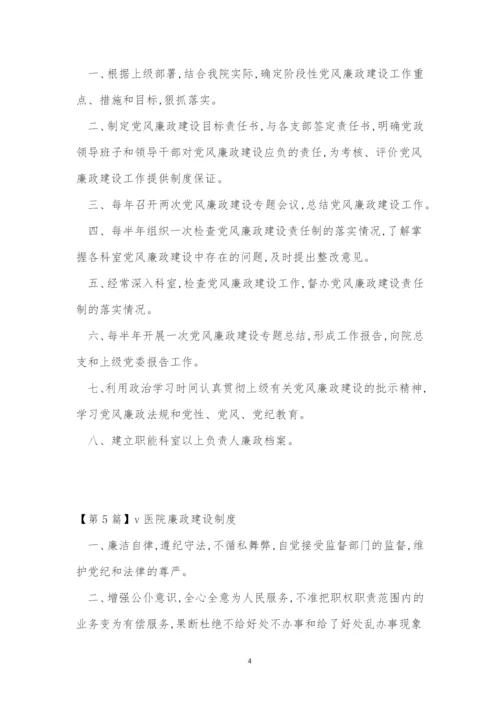 一、根据上级部署,结合我院实际,确定阶段性党风廉政建设工作重点、措施和目标,狠抓落实。

二、制定党风廉政建设目标责任书,与各支部签定责任书,明确党政领导班子和领导干部对党风廉政建设应负的责任,为考核、评价党风廉政建设工作提供制度保证。

三、每年召开两次党风廉政建设专题会议,总结党风廉政建设工作。

四、每半年组织一次检查党风廉政建设责任制的落实情况,了解掌握各科室党风廉政建设中存在的问题,及时提出整改意见。

五、经常深入科室,检查党风廉政建设工作,督办党风廉政建设责任制的落实情况。

六、每半年开展一次党风廉政建设专题总结,形成工作报告,向院总支和上级党委报告工作。

七、利用政治学习时间认真贯彻上级有关党风廉政建设的批示精神,学习党风廉政法规和党性、党风、党纪教育。

八、建立职能科室以上负责人廉政档案。

【第5篇】v医院廉政建设制度

一、廉洁自律,遵纪守法,不循私舞弊,自觉接受监督部门的监督,维护党纪和法律的尊严。

二、增强公仆意识,全心全意为人民服务,不准把职权职责范围内的业务变为有偿服务,果断杜绝不给好处不办事和给了好处乱办事现象

4